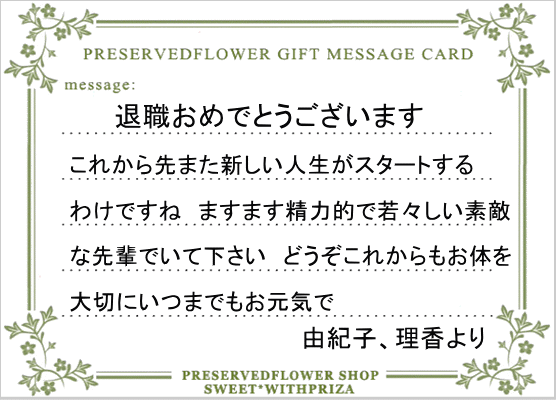 PRESERVEDFLOWER GIFT MESSAGE CARD

message:

退職おめでとうございます

これから先また新しい人生がスタートする

わけですね　ますます精力的で若々しい素敵

な先輩でいて下さい　どうぞこれからもお体を

大切にいつまでもお元気で

由紀子、理香より

PRESERVEDFLOWER SHOP
SWEET*WITHPRIZA